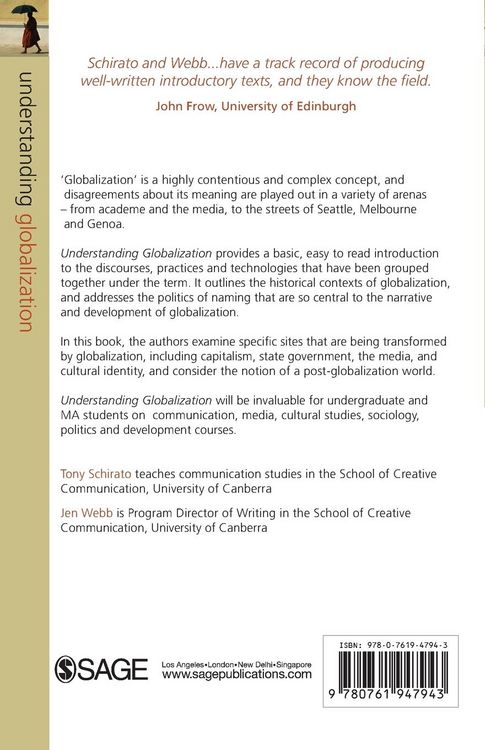 understanding globalization

Schirato and Webb...have a track record of producing well-written introductory texts, and they know the field.

John Frow, University of Edinburgh

'Globalization' is a highly contentious and complex concept, and disagreements about its meaning are played out in a variety of arenas – from academe and the media, to the streets of Seattle, Melbourne and Genoa.

Understanding Globalization provides a basic, easy to read introduction to the discourses, practices and technologies that have been grouped together under the term. It outlines the historical contexts of globalization, and addresses the politics of naming that are so central to the narrative and development of globalization.

In this book, the authors examine specific sites that are being transformed by globalization, including capitalism, state government, the media, and cultural identity, and consider the notion of a post-globalization world.

Understanding Globalization will be invaluable for undergraduate and MA students on communication, media, cultural studies, sociology, politics and development courses.

Tony Schirato teaches communication studies in the School of Creative Communication, University of Canberra

Jen Webb is Program Director of Writing in the School of Creative Communication, University of Canberra

SAGE

Los Angeles•London•New Delhi•Singapore
www.sagepublications.com

ISBN: 978-0-7619-4794-3

9 780761 947943